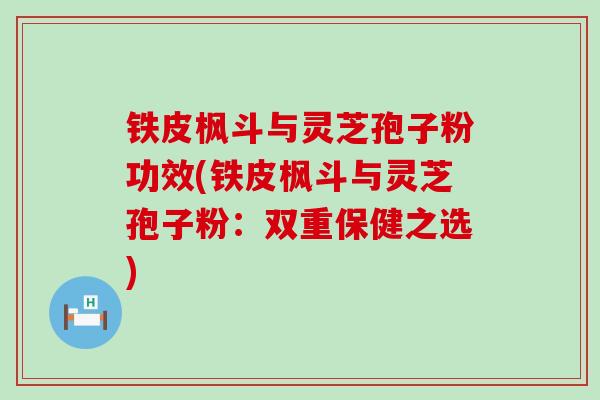 铁皮枫斗与灵芝孢子粉功效(铁皮枫斗与灵芝孢子粉：双重保健之选)

H